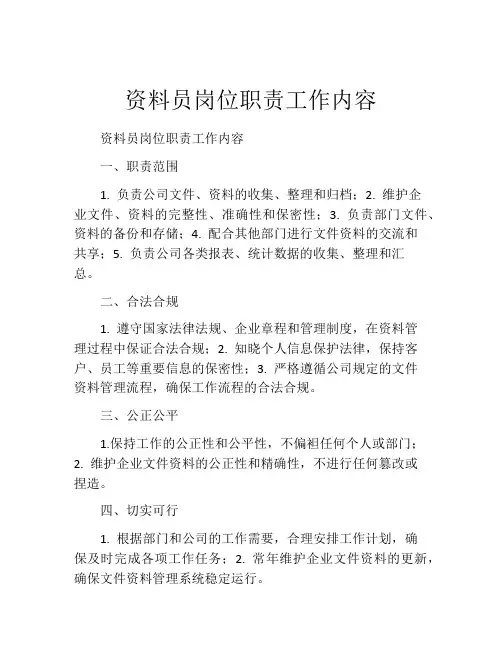 资料员岗位职责工作内容

资料员岗位职责工作内容

一、职责范围

1. 负责公司文件、资料的收集、整理和归档；2. 维护企业文件、资料的完整性、准确性和保密性；3. 负责部门文件、资料的备份和存储；4. 配合其他部门进行文件资料的交流和共享；5. 负责公司各类报表、统计数据的收集、整理和汇总。

二、合法合规

1. 遵守国家法律法规、企业章程和管理制度，在资料管理过程中保证合法合规；2. 知晓个人信息保护法律，保持客户、员工等重要信息的保密性；3. 严格遵循公司规定的文件资料管理流程，确保工作流程的合法合规。

三、公正公平

1.保持工作的公正性和公平性，不偏袒任何个人或部门；2. 维护企业文件资料的公正性和精确性，不进行任何篡改或捏造。

四、切实可行

1. 根据部门和公司的工作需要，合理安排工作计划，确保及时完成各项工作任务；2. 常年维护企业文件资料的更新，确保文件资料管理系统稳定运行。